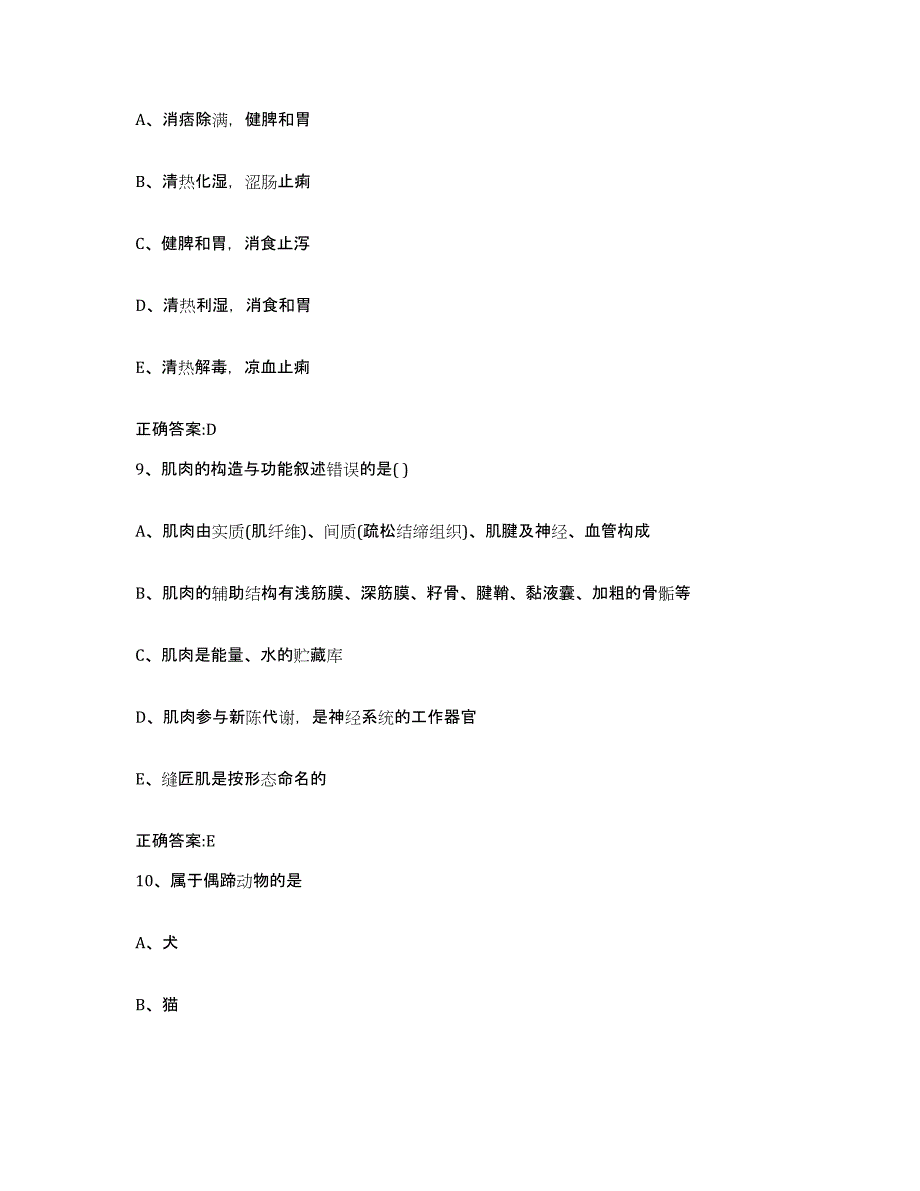 A、消痞除满，健脾和胃

B、清热化湿，涩肠止痢

C、健脾和胃，消食止泻

D、清热利湿，消食和胃

E、清热解毒，凉血止痢

正确答案:D

9、肌肉的构造与功能叙述错误的是( )

A、肌肉由实质(肌纤维)、间质(疏松结缔组织)、肌腱及神经、血管构成

B、肌肉的辅助结构有浅筋膜、深筋膜、籽骨、腱鞘、黏液囊、加粗的骨骺等

C、肌肉是能量、水的贮藏库

D、肌肉参与新陈代谢，是神经系统的工作器官

E、缝匠肌是按形态命名的

正确答案:E

10、属于偶蹄动物的是

A、犬

B、猫